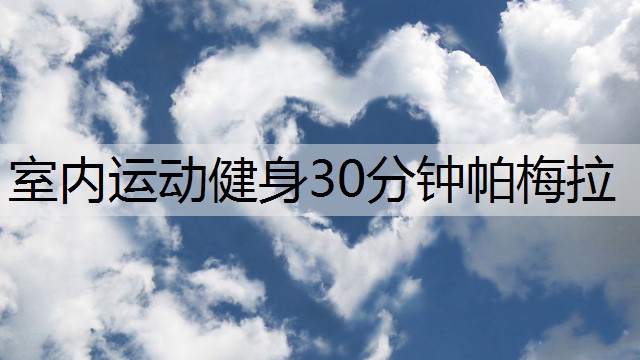 室内运动健身30分钟帕梅拉